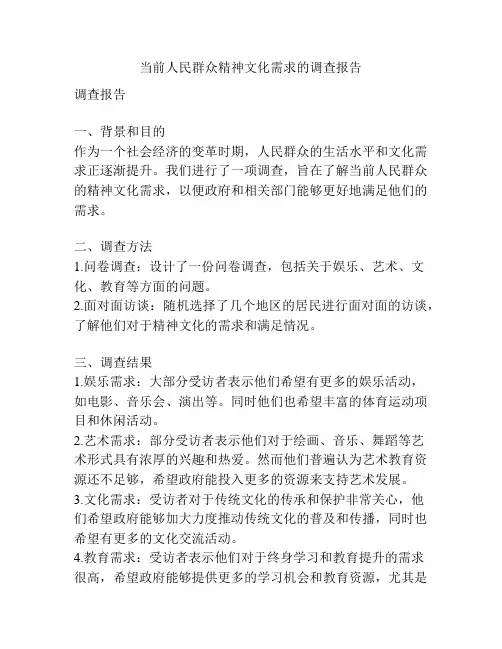 当前人民群众精神文化需求的调查报告

调查报告

一、背景和目的
作为一个社会经济的变革时期，人民群众的生活水平和文化需求正逐渐提升。我们进行了一项调查，旨在了解当前人民群众的精神文化需求，以便政府和相关部门能够更好地满足他们的需求。

二、调查方法
1.问卷调查：设计了一份问卷调查，包括关于娱乐、艺术、文化、教育等方面的问题。
2.面对面访谈：随机选择了几个地区的居民进行面对面的访谈，了解他们对于精神文化的需求和满足情况。

三、调查结果
1.娱乐需求：大部分受访者表示他们希望有更多的娱乐活动，如电影、音乐会、演出等。同时他们也希望丰富的体育运动项目和休闲活动。
2.艺术需求：部分受访者表示他们对于绘画、音乐、舞蹈等艺术形式具有浓厚的兴趣和热爱。然而他们普遍认为艺术教育资源还不足够，希望政府能投入更多的资源来支持艺术发展。
3.文化需求：受访者对于传统文化的传承和保护非常关心，他们希望政府能够加大力度推动传统文化的普及和传播，同时也希望有更多的文化交流活动。
4.教育需求：受访者表示他们对于终身学习和教育提升的需求很高，希望政府能够提供更多的学习机会和教育资源，尤其是